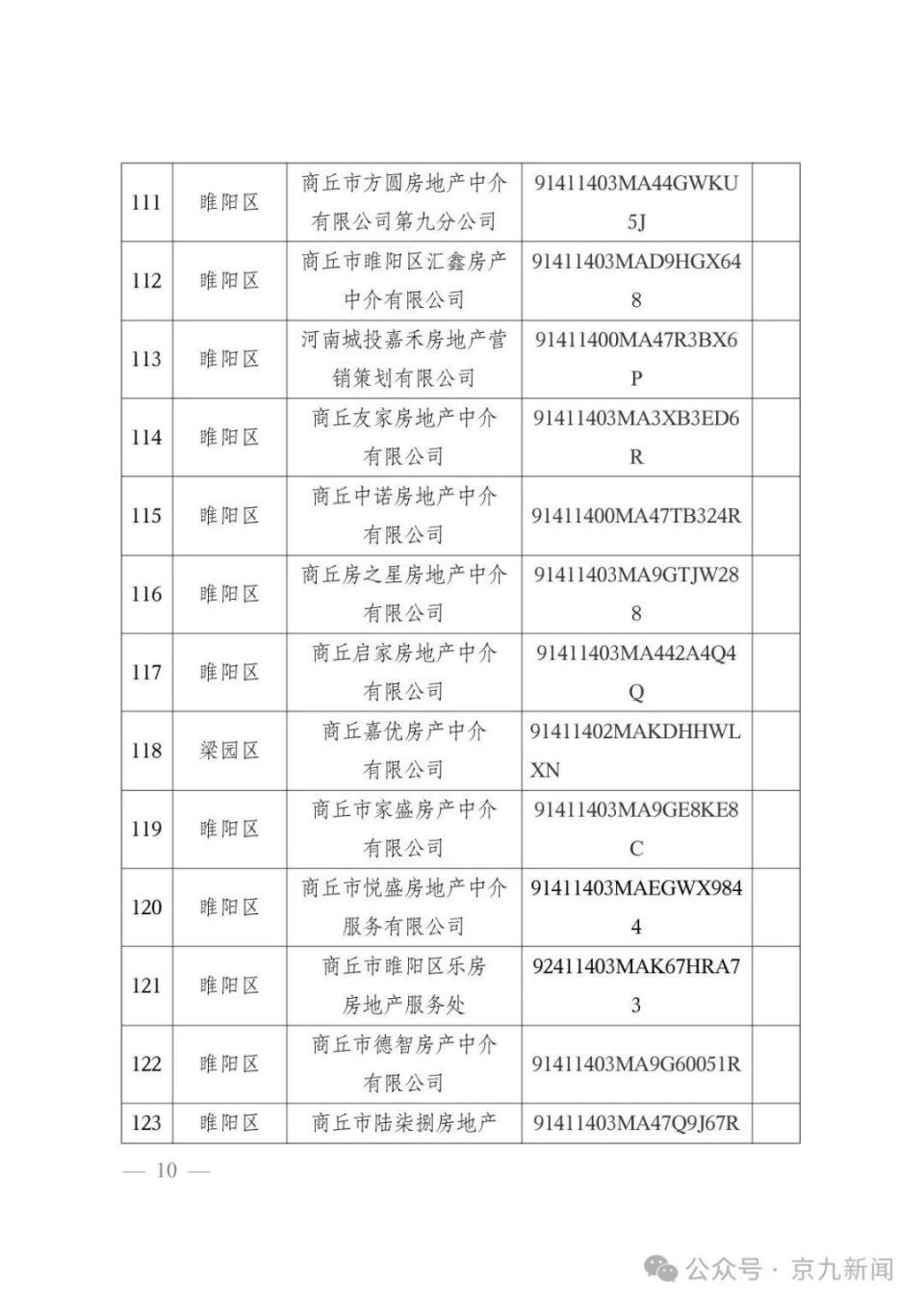 | 111 | 睢阳区 | 商丘市方圆房地产中介有限公司第九分公司 | 91411403MA44GWKU5J | |
|---|---|---|---|---|
| 112 | 睢阳区 | 商丘市睢阳区汇鑫房产中介有限公司 | 91411403MAD9HGX648 | |
| 113 | 睢阳区 | 河南城投嘉禾房地产营销策划有限公司 | 91411400MA47R3BX6P | |
| 114 | 睢阳区 | 商丘友家房地产中介有限公司 | 91411403MA3XB3ED6R | |
| 115 | 睢阳区 | 商丘中诺房地产中介有限公司 | 91411400MA47TB324R | |
| 116 | 睢阳区 | 商丘房之星房地产中介有限公司 | 91411403MA9GTJW288 | |
| 117 | 睢阳区 | 商丘启家房地产中介有限公司 | 91411403MA442A4Q4Q | |
| 118 | 梁园区 | 商丘嘉优房产中介有限公司 | 91411402MAKDHHWLXN | |
| 119 | 睢阳区 | 商丘市家盛房产中介有限公司 | 91411403MA9GE8KE8C | |
| 120 | 睢阳区 | 商丘市悦盛房地产中介服务有限公司 | 91411403MAEGWX9844 | |
| 121 | 睢阳区 | 商丘市睢阳区乐房房地产服务处 | 92411403MAK67HRA73 | |
| 122 | 睢阳区 | 商丘市德智房产中介有限公司 | 91411403MA9G60051R | |
| 123 | 睢阳区 | 商丘市陆柒捌房地产 | 91411403MA47Q9J67R | |

— 10 —

公众号 · 京九新闻